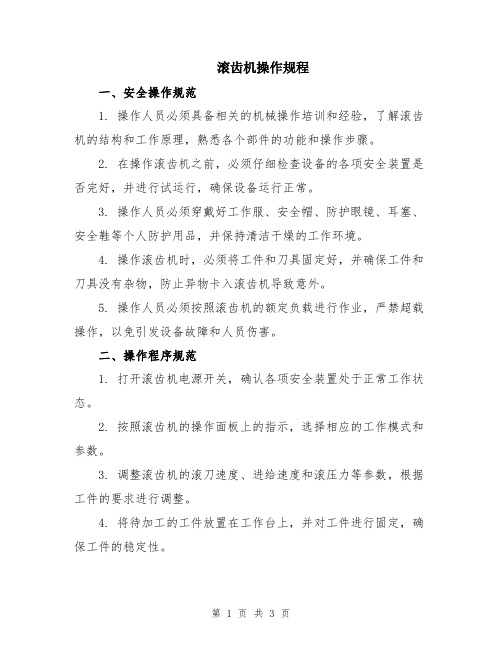 滚齿机操作规程

一、安全操作规范

1. 操作人员必须具备相关的机械操作培训和经验，了解滚齿机的结构和工作原理，熟悉各个部件的功能和操作步骤。

2. 在操作滚齿机之前，必须仔细检查设备的各项安全装置是否完好，并进行试运行，确保设备运行正常。

3. 操作人员必须穿戴好工作服、安全帽、防护眼镜、耳塞、安全鞋等个人防护用品，并保持清洁干燥的工作环境。

4. 操作滚齿机时，必须将工件和刀具固定好，并确保工件和刀具没有杂物，防止异物卡入滚齿机导致意外。

5. 操作人员必须按照滚齿机的额定负载进行作业，严禁超载操作，以免引发设备故障和人员伤害。

二、操作程序规范

1. 打开滚齿机电源开关，确认各项安全装置处于正常工作状态。

2. 按照滚齿机的操作面板上的指示，选择相应的工作模式和参数。

3. 调整滚齿机的滚刀速度、进给速度和滚压力等参数，根据工件的要求进行调整。

4. 将待加工的工件放置在工作台上，并对工件进行固定，确保工件的稳定性。

第 1 页 共 3 页